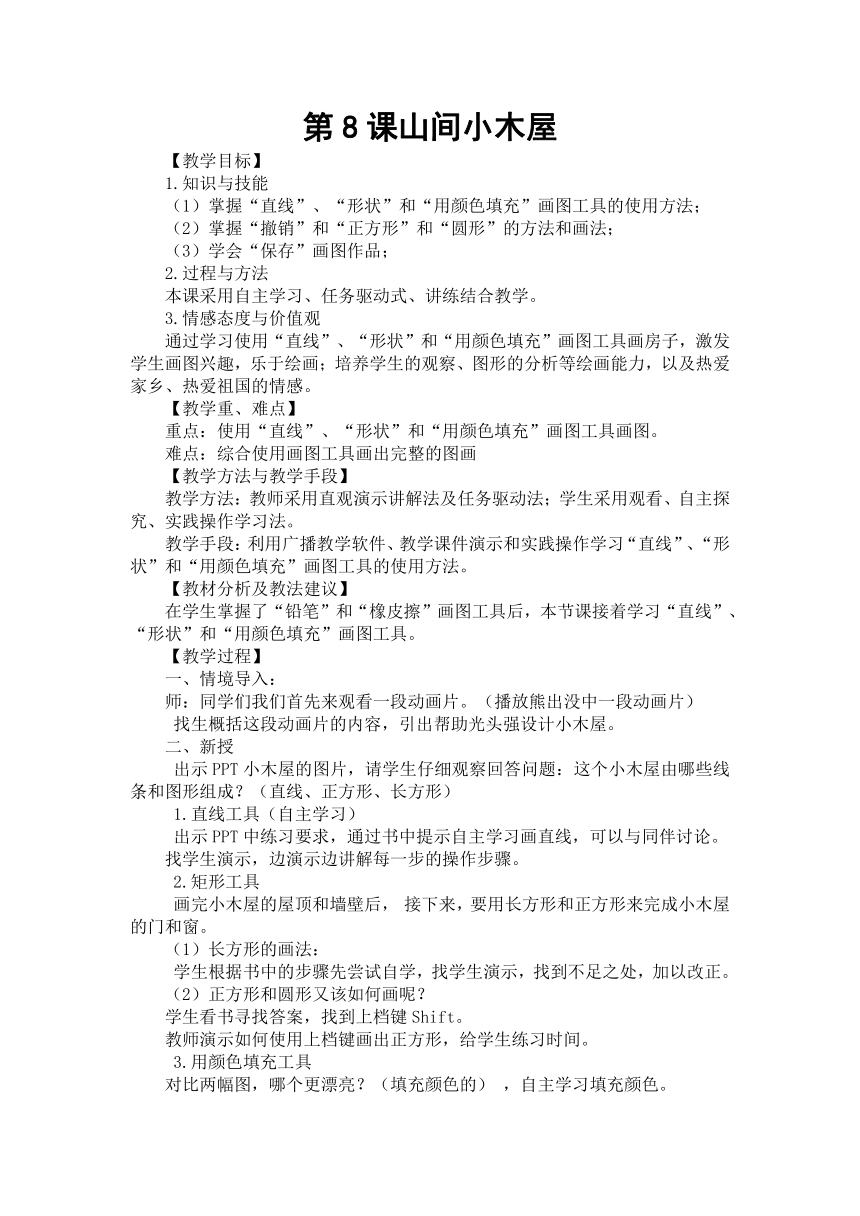 第 8 课山间小木屋

【教学目标】

1.知识与技能

（1）掌握“直线”、“形状”和“用颜色填充”画图工具的使用方法；

（2）掌握“撤销”和“正方形”和“圆形”的方法和画法；

（3）学会“保存”画图作品；

2.过程与方法

本课采用自主学习、任务驱动式、讲练结合教学。

3.情感态度与价值观

通过学习使用“直线”、“形状”和“用颜色填充”画图工具画房子，激发学生画图兴趣，乐于绘画；培养学生的观察、图形的分析等绘画能力，以及热爱家乡、热爱祖国的情感。

【教学重、难点】

重点：使用“直线”、“形状”和“用颜色填充”画图工具画图。

难点：综合使用画图工具画出完整的图画

【教学方法与教学手段】

教学方法：教师采用直观演示讲解法及任务驱动法；学生采用观看、自主探究、实践操作学习法。

教学手段：利用广播教学软件、教学课件演示和实践操作学习“直线”、“形状”和“用颜色填充”画图工具的使用方法。

【教材分析及教法建议】

在学生掌握了“铅笔”和“橡皮擦”画图工具后，本节课接着学习“直线”、“形状”和“用颜色填充”画图工具。

【教学过程】

一、情境导入：

师：同学们我们首先来观看一段动画片。（播放熊出没中一段动画片）

找生概括这段动画片的内容，引出帮助光头强设计小木屋。

二、新授

出示 PPT 小木屋的图片，请学生仔细观察回答问题：这个小木屋由哪些线条和图形组成？（直线、正方形、长方形）

1.直线工具（自主学习）

出示 PPT 中练习要求，通过书中提示自主学习画直线，可以与同伴讨论。

找学生演示，边演示边讲解每一步的操作步骤。

2.矩形工具

画完小木屋的屋顶和墙壁后， 接下来，要用长方形和正方形来完成小木屋的门和窗。

（1）长方形的画法：

学生根据书中的步骤先尝试自学，找学生演示，找到不足之处，加以改正。

（2）正方形和圆形又该如何画呢？

学生看书寻找答案，找到上档键 Shift。

教师演示如何使用上档键画出正方形，给学生练习时间。

3.用颜色填充工具

对比两幅图，哪个更漂亮？（填充颜色的） ，自主学习填充颜色。